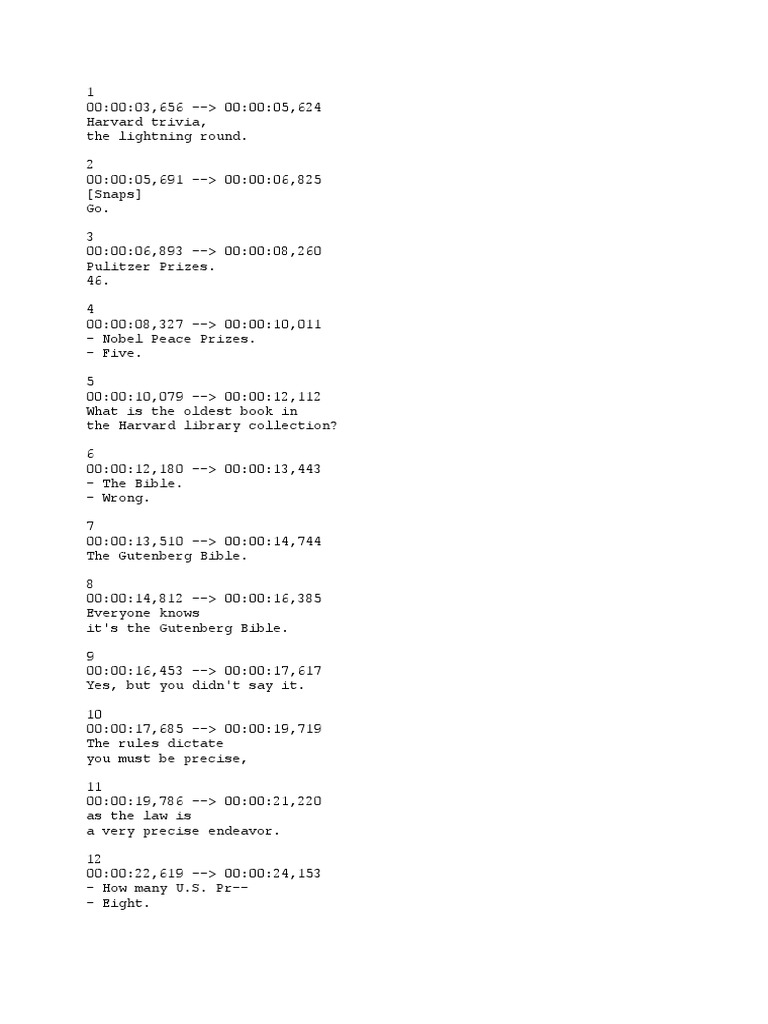 1
00:00:03,656 --> 00:00:05,624
Harvard trivia,
the lightning round.

2
00:00:05,691 --> 00:00:06,825
[Snaps]
Go.

3
00:00:06,893 --> 00:00:08,260
Pulitzer Prizes.
46.

4
00:00:08,327 --> 00:00:10,011
- Nobel Peace Prizes.
- Five.

5
00:00:10,079 --> 00:00:12,112
What is the oldest book in
the Harvard library collection?

6
00:00:12,180 --> 00:00:13,443
- The Bible.
- Wrong.

7
00:00:13,510 --> 00:00:14,744
The Gutenberg Bible.

8
00:00:14,812 --> 00:00:16,385
Everyone knows
it's the Gutenberg Bible.

9
00:00:16,453 --> 00:00:17,617
Yes, but you didn't say it.

10
00:00:17,685 --> 00:00:19,719
The rules dictate
you must be precise,

11
00:00:19,786 --> 00:00:21,220
as the law is
a very precise endeavor.

12
00:00:22,619 --> 00:00:24,153
- How many U.S. Pr--
- Eight.